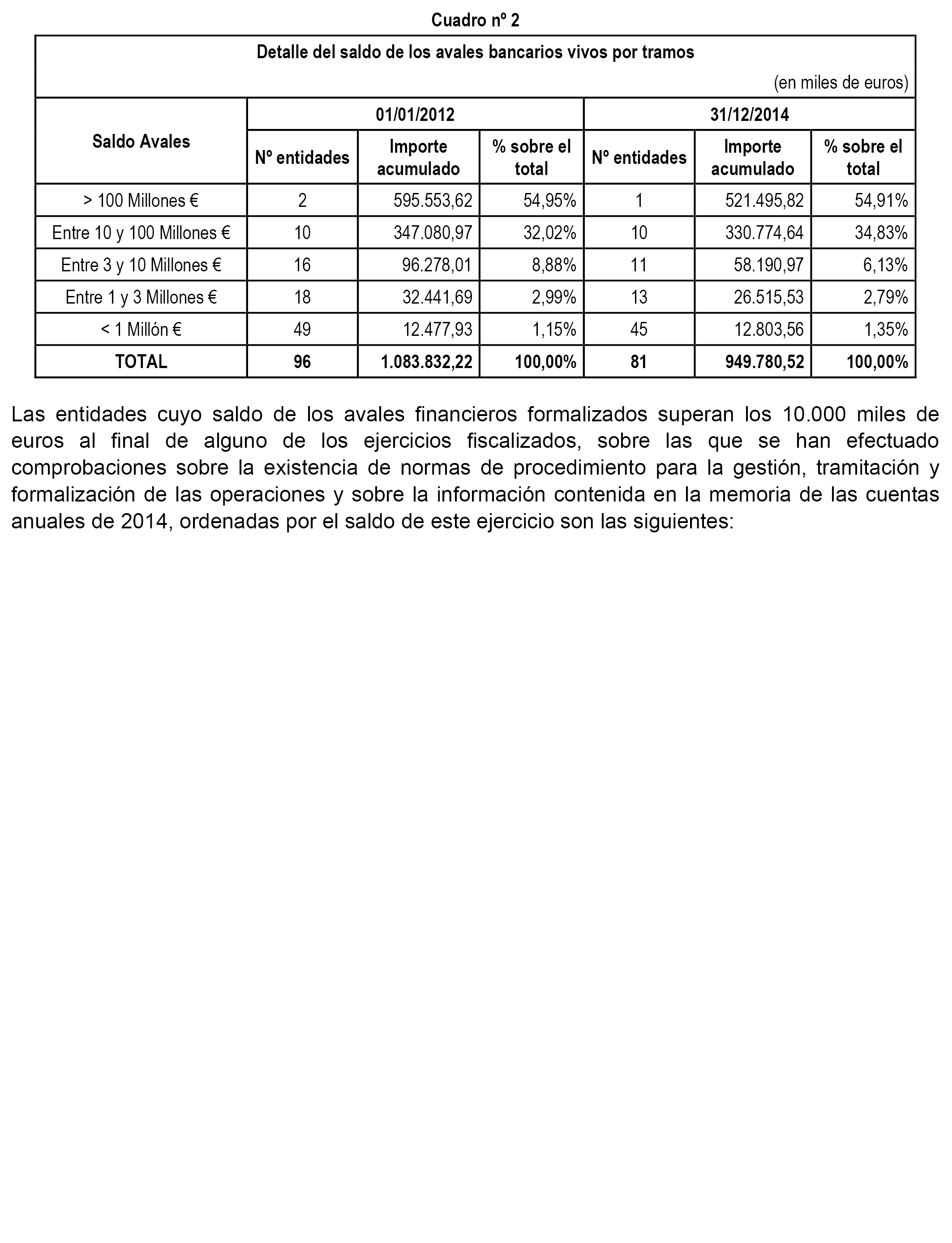 Cuadro nº 2

Detalle del saldo de los avales bancarios vivos por tramos

(en miles de euros)

| Saldo Avales | 01/01/2012 Nº entidades | 01/01/2012 Importe acumulado | 01/01/2012 % sobre el total | 31/12/2014 Nº entidades | 31/12/2014 Importe acumulado | 31/12/2014 % sobre el total |
|---|---|---|---|---|---|---|
| > 100 Millones € | 2 | 595.553,62 | 54,95% | 1 | 521.495,82 | 54,91% |
| Entre 10 y 100 Millones € | 10 | 347.080,97 | 32,02% | 10 | 330.774,64 | 34,83% |
| Entre 3 y 10 Millones € | 16 | 96.278,01 | 8,88% | 11 | 58.190,97 | 6,13% |
| Entre 1 y 3 Millones € | 18 | 32.441,69 | 2,99% | 13 | 26.515,53 | 2,79% |
| < 1 Millón € | 49 | 12.477,93 | 1,15% | 45 | 12.803,56 | 1,35% |
| TOTAL | 96 | 1.083.832,22 | 100,00% | 81 | 949.780,52 | 100,00% |

Las entidades cuyo saldo de los avales financieros formalizados superan los 10.000 miles de euros al final de alguno de los ejercicios fiscalizados, sobre las que se han efectuado comprobaciones sobre la existencia de normas de procedimiento para la gestión, tramitación y formalización de las operaciones y sobre la información contenida en la memoria de las cuentas anuales de 2014, ordenadas por el saldo de este ejercicio son las siguientes: